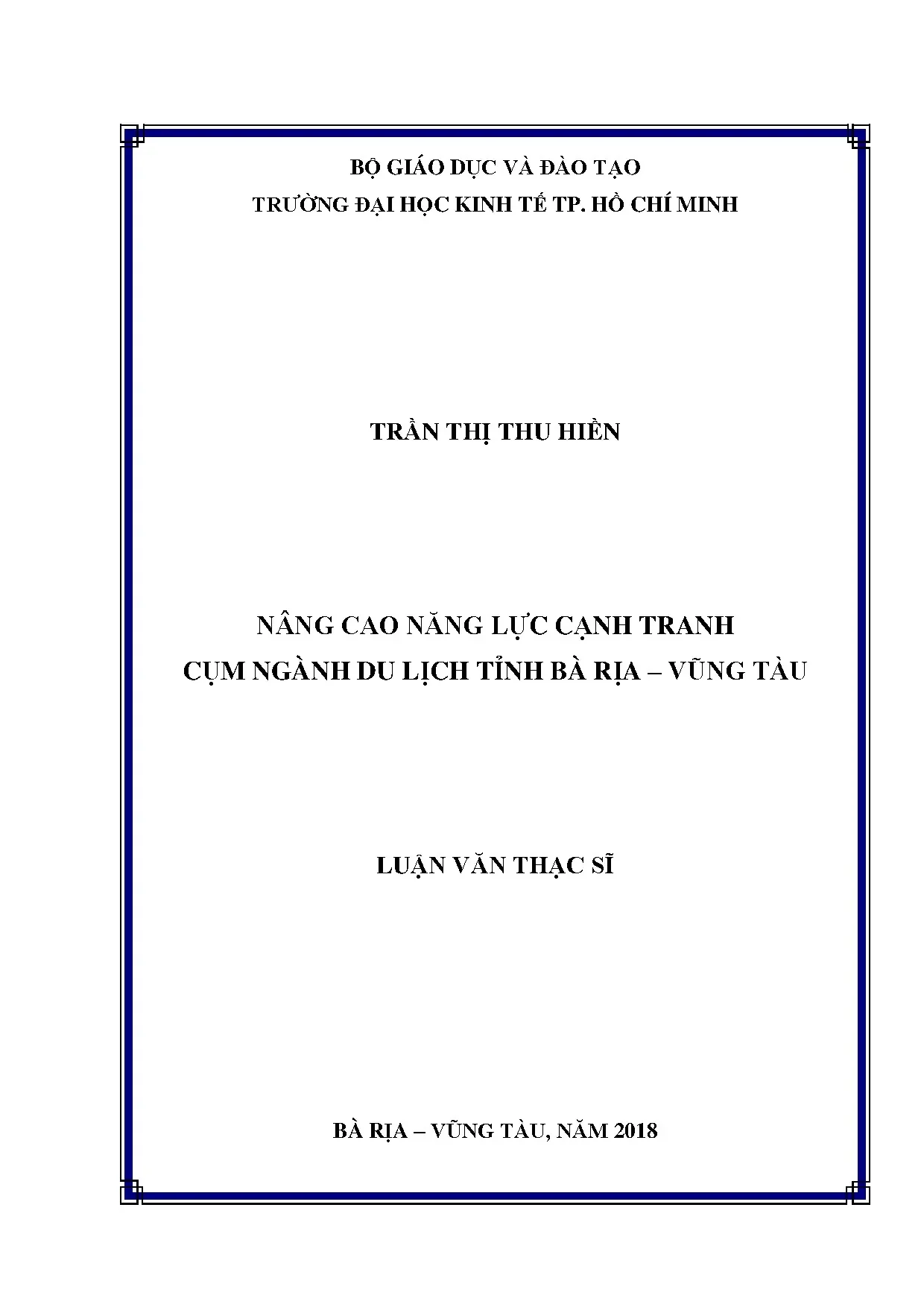 BỘ GIÁO DỤC VÀ ĐÀO TẠO
TRƯỜNG ĐẠI HỌC KINH TẾ TP. HỒ CHÍ MINH

TRẦN THỊ THU HIỀN

NÂNG CAO NĂNG LỰC CẠNH TRANH
CỤM NGÀNH DU LỊCH TỈNH BÀ RỊA – VŨNG TÀU

LUẬN VĂN THẠC SĨ

BÀ RỊA – VŨNG TÀU, NĂM 2018